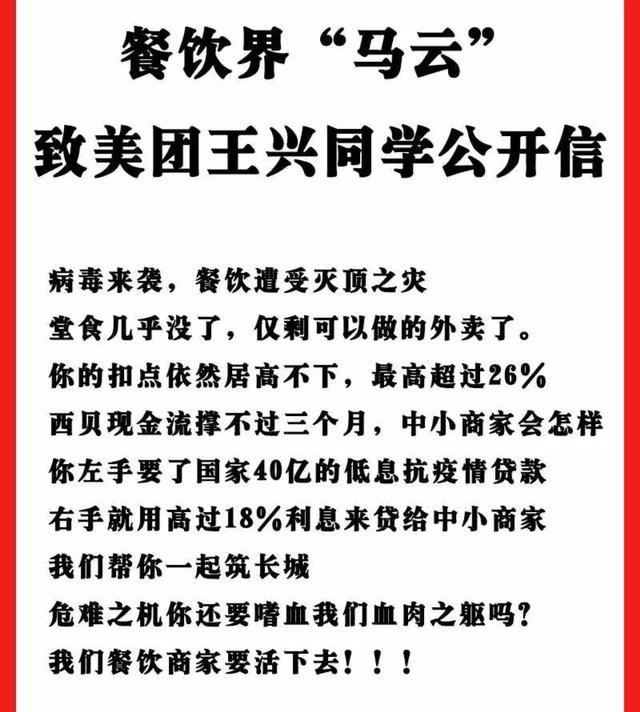 餐饮界“马云”
致美团王兴同学公开信

病毒来袭，餐饮遭受灭顶之灾
堂食几乎没了，仅剩可以做的外卖了。
你的扣点依然居高不下，最高超过26%
西贝现金流撑不过三个月，中小商家会怎样
你左手要了国家40亿的低息抗疫情贷款
右手就用高过18%利息来贷给中小商家
我们帮你一起筑长城
危难之机你还要嗜血我们血肉之躯吗？
我们餐饮商家要活下去！！！